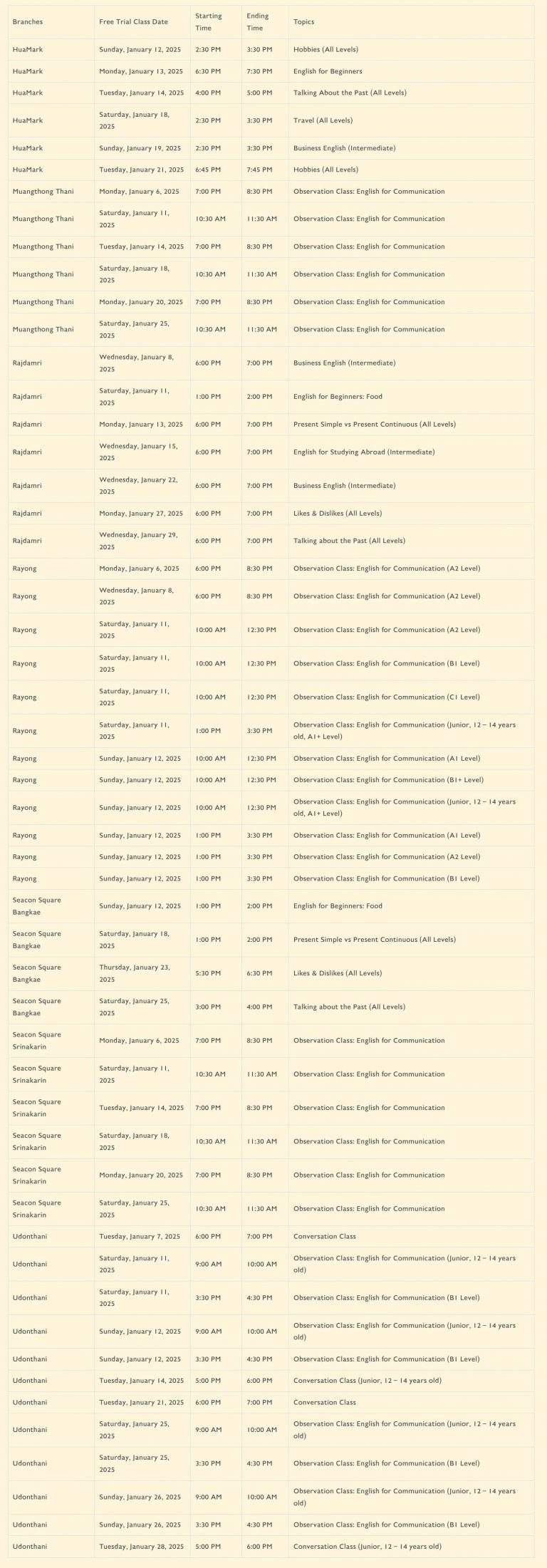 | Branches | Free Trial Class Date | Starting Time | Ending Time | Topics |
|---|---|---|---|---|
| HuaMark | Sunday, January 12, 2025 | 2:30 PM | 3:30 PM | Hobbies (All Levels) |
| HuaMark | Monday, January 13, 2025 | 6:30 PM | 7:30 PM | English for Beginners |
| HuaMark | Tuesday, January 14, 2025 | 4:00 PM | 5:00 PM | Talking About the Past (All Levels) |
| HuaMark | Saturday, January 18, 2025 | 2:30 PM | 3:30 PM | Travel (All Levels) |
| HuaMark | Sunday, January 19, 2025 | 2:30 PM | 3:30 PM | Business English (Intermediate) |
| HuaMark | Tuesday, January 21, 2025 | 6:45 PM | 7:45 PM | Hobbies (All Levels) |
| Muangthong Thani | Monday, January 6, 2025 | 7:00 PM | 8:30 PM | Observation Class: English for Communication |
| Muangthong Thani | Saturday, January 11, 2025 | 10:30 AM | 11:30 AM | Observation Class: English for Communication |
| Muangthong Thani | Tuesday, January 14, 2025 | 7:00 PM | 8:30 PM | Observation Class: English for Communication |
| Muangthong Thani | Saturday, January 18, 2025 | 10:30 AM | 11:30 AM | Observation Class: English for Communication |
| Muangthong Thani | Monday, January 20, 2025 | 7:00 PM | 8:30 PM | Observation Class: English for Communication |
| Muangthong Thani | Saturday, January 25, 2025 | 10:30 AM | 11:30 AM | Observation Class: English for Communication |
| Rajdamri | Wednesday, January 8, 2025 | 6:00 PM | 7:00 PM | Business English (Intermediate) |
| Rajdamri | Saturday, January 11, 2025 | 1:00 PM | 2:00 PM | English for Beginners: Food |
| Rajdamri | Monday, January 13, 2025 | 6:00 PM | 7:00 PM | Present Simple vs Present Continuous (All Levels) |
| Rajdamri | Wednesday, January 15, 2025 | 6:00 PM | 7:00 PM | English for Studying Abroad (Intermediate) |
| Rajdamri | Wednesday, January 22, 2025 | 6:00 PM | 7:00 PM | Business English (Intermediate) |
| Rajdamri | Monday, January 27, 2025 | 6:00 PM | 7:00 PM | Likes & Dislikes (All Levels) |
| Rajdamri | Wednesday, January 29, 2025 | 6:00 PM | 7:00 PM | Talking about the Past (All Levels) |
| Rayong | Monday, January 6, 2025 | 6:00 PM | 8:30 PM | Observation Class: English for Communication (A2 Level) |
| Rayong | Wednesday, January 8, 2025 | 6:00 PM | 8:30 PM | Observation Class: English for Communication (A2 Level) |
| Rayong | Saturday, January 11, 2025 | 10:00 AM | 12:30 PM | Observation Class: English for Communication (A2 Level) |
| Rayong | Saturday, January 11, 2025 | 10:00 AM | 12:30 PM | Observation Class: English for Communication (B1 Level) |
| Rayong | Saturday, January 11, 2025 | 10:00 AM | 12:30 PM | Observation Class: English for Communication (C1 Level) |
| Rayong | Saturday, January 11, 2025 | 1:00 PM | 3:30 PM | Observation Class: English for Communication (Junior, 12 – 14 years old, A1+ Level) |
| Rayong | Sunday, January 12, 2025 | 10:00 AM | 12:30 PM | Observation Class: English for Communication (A1 Level) |
| Rayong | Sunday, January 12, 2025 | 10:00 AM | 12:30 PM | Observation Class: English for Communication (B1+ Level) |
| Rayong | Sunday, January 12, 2025 | 10:00 AM | 12:30 PM | Observation Class: English for Communication (Junior, 12 – 14 years old, A1+ Level) |
| Rayong | Sunday, January 12, 2025 | 1:00 PM | 3:30 PM | Observation Class: English for Communication (A1 Level) |
| Rayong | Sunday, January 12, 2025 | 1:00 PM | 3:30 PM | Observation Class: English for Communication (A2 Level) |
| Rayong | Sunday, January 12, 2025 | 1:00 PM | 3:30 PM | Observation Class: English for Communication (B1 Level) |
| Seacon Square Bangkae | Sunday, January 12, 2025 | 1:00 PM | 2:00 PM | English for Beginners: Food |
| Seacon Square Bangkae | Saturday, January 18, 2025 | 1:00 PM | 2:00 PM | Present Simple vs Present Continuous (All Levels) |
| Seacon Square Bangkae | Thursday, January 23, 2025 | 5:30 PM | 6:30 PM | Likes & Dislikes (All Levels) |
| Seacon Square Bangkae | Saturday, January 25, 2025 | 3:00 PM | 4:00 PM | Talking about the Past (All Levels) |
| Seacon Square Srinakarin | Monday, January 6, 2025 | 7:00 PM | 8:30 PM | Observation Class: English for Communication |
| Seacon Square Srinakarin | Saturday, January 11, 2025 | 10:30 AM | 11:30 AM | Observation Class: English for Communication |
| Seacon Square Srinakarin | Tuesday, January 14, 2025 | 7:00 PM | 8:30 PM | Observation Class: English for Communication |
| Seacon Square Srinakarin | Saturday, January 18, 2025 | 10:30 AM | 11:30 AM | Observation Class: English for Communication |
| Seacon Square Srinakarin | Monday, January 20, 2025 | 7:00 PM | 8:30 PM | Observation Class: English for Communication |
| Seacon Square Srinakarin | Saturday, January 25, 2025 | 10:30 AM | 11:30 AM | Observation Class: English for Communication |
| Udonthani | Tuesday, January 7, 2025 | 6:00 PM | 7:00 PM | Conversation Class |
| Udonthani | Saturday, January 11, 2025 | 9:00 AM | 10:00 AM | Observation Class: English for Communication (Junior, 12 – 14 years old) |
| Udonthani | Saturday, January 11, 2025 | 3:30 PM | 4:30 PM | Observation Class: English for Communication (B1 Level) |
| Udonthani | Sunday, January 12, 2025 | 9:00 AM | 10:00 AM | Observation Class: English for Communication (Junior, 12 – 14 years old) |
| Udonthani | Sunday, January 12, 2025 | 3:30 PM | 4:30 PM | Observation Class: English for Communication (B1 Level) |
| Udonthani | Tuesday, January 14, 2025 | 5:00 PM | 6:00 PM | Conversation Class (Junior, 12 – 14 years old) |
| Udonthani | Tuesday, January 21, 2025 | 6:00 PM | 7:00 PM | Conversation Class |
| Udonthani | Saturday, January 25, 2025 | 9:00 AM | 10:00 AM | Observation Class: English for Communication (Junior, 12 – 14 years old) |
| Udonthani | Saturday, January 25, 2025 | 3:30 PM | 4:30 PM | Observation Class: English for Communication (B1 Level) |
| Udonthani | Sunday, January 26, 2025 | 9:00 AM | 10:00 AM | Observation Class: English for Communication (Junior, 12 – 14 years old) |
| Udonthani | Sunday, January 26, 2025 | 3:30 PM | 4:30 PM | Observation Class: English for Communication (B1 Level) |
| Udonthani | Tuesday, January 28, 2025 | 5:00 PM | 6:00 PM | Conversation Class (Junior, 12 – 14 years old) |